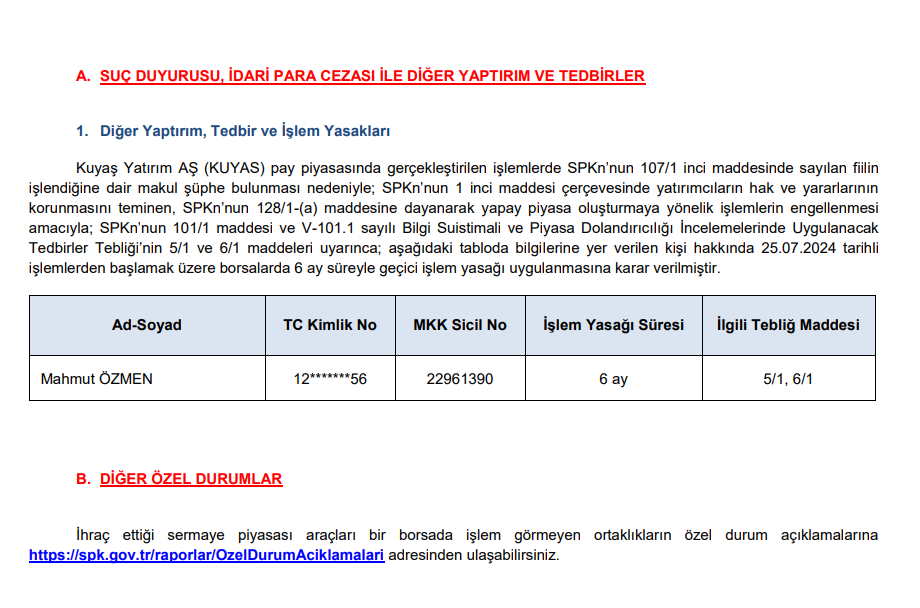 A. SUÇ DUYURUSU, İDARİ PARA CEZASI İLE DİĞER YAPTIRIM VE TEDBİRLER

1. Diğer Yaptırım, Tedbir ve İşlem Yasakları

Kuyaş Yatırım AŞ (KUYAS) pay piyasasında gerçekleştirilen işlemlerde SPKn'nun 107/1 inci maddesinde sayılan fiilin işlendiğine dair makul şüphe bulunması nedeniyle; SPKn'nun 1 inci maddesi çerçevesinde yatırımcıların hak ve yararlarının korunmasını teminen, SPKn'nun 128/1-(a) maddesine dayanarak yapay piyasa oluşturmaya yönelik işlemlerin engellenmesi amacıyla; SPKn'nun 101/1 maddesi ve V-101.1 sayılı Bilgi Suistimali ve Piyasa Dolandırıcılığı İncelemelerinde Uygulanacak Tedbirler Tebliği'nin 5/1 ve 6/1 maddeleri uyarınca; aşağıdaki tabloda bilgilerine yer verilen kişi hakkında 25.07.2024 tarihli işlemlerden başlamak üzere borsalarda 6 ay süreyle geçici işlem yasağı uygulanmasına karar verilmiştir.

| Ad-Soyad | TC Kimlik No | MKK Sicil No | İşlem Yasağı Süresi | İlgili Tebliğ Maddesi |
|---|---|---|---|---|
| Mahmut ÖZMEN | 12*******56 | 22961390 | 6 ay | 5/1, 6/1 |

B. DİĞER ÖZEL DURUMLAR

İhraç ettiği sermaye piyasası araçları bir borsada işlem görmeyen ortaklıkların özel durum açıklamalarına https://spk.gov.tr/raporlar/OzelDurumAciklamalari adresinden ulaşabilirsiniz.